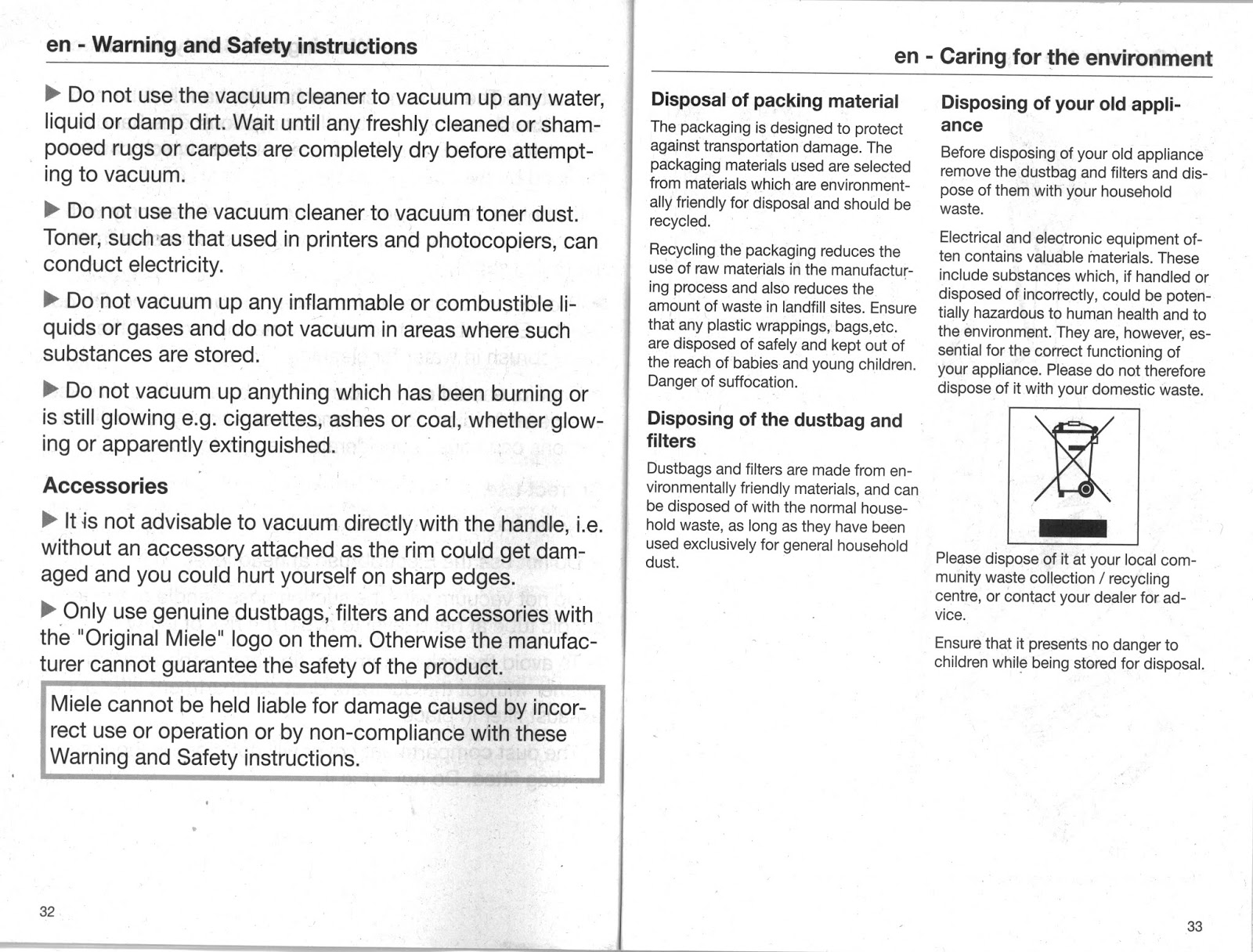 en - Warning and Safety instructions

▶ Do not use the vacuum cleaner to vacuum up any water, liquid or damp dirt. Wait until any freshly cleaned or shampooed rugs or carpets are completely dry before attempting to vacuum.

▶ Do not use the vacuum cleaner to vacuum toner dust. Toner, such as that used in printers and photocopiers, can conduct electricity.

▶ Do not vacuum up any inflammable or combustible liquids or gases and do not vacuum in areas where such substances are stored.

▶ Do not vacuum up anything which has been burning or is still glowing e.g. cigarettes, ashes or coal, whether glowing or apparently extinguished.

Accessories

▶ It is not advisable to vacuum directly with the handle, i.e. without an accessory attached as the rim could get damaged and you could hurt yourself on sharp edges.

▶ Only use genuine dustbags, filters and accessories with the "Original Miele" logo on them. Otherwise the manufacturer cannot guarantee the safety of the product.

Miele cannot be held liable for damage caused by incorrect use or operation or by non-compliance with these Warning and Safety instructions.

32

en - Caring for the environment

Disposal of packing material

The packaging is designed to protect against transportation damage. The packaging materials used are selected from materials which are environmentally friendly for disposal and should be recycled.

Recycling the packaging reduces the use of raw materials in the manufacturing process and also reduces the amount of waste in landfill sites. Ensure that any plastic wrappings, bags,etc. are disposed of safely and kept out of the reach of babies and young children. Danger of suffocation.

Disposing of the dustbag and filters

Dustbags and filters are made from environmentally friendly materials, and can be disposed of with the normal household waste, as long as they have been used exclusively for general household dust.

Disposing of your old appliance

Before disposing of your old appliance remove the dustbag and filters and dispose of them with your household waste.

Electrical and electronic equipment often contains valuable materials. These include substances which, if handled or disposed of incorrectly, could be potentially hazardous to human health and to the environment. They are, however, essential for the correct functioning of your appliance. Please do not therefore dispose of it with your domestic waste.

Please dispose of it at your local community waste collection / recycling centre, or contact your dealer for advice.

Ensure that it presents no danger to children while being stored for disposal.

33